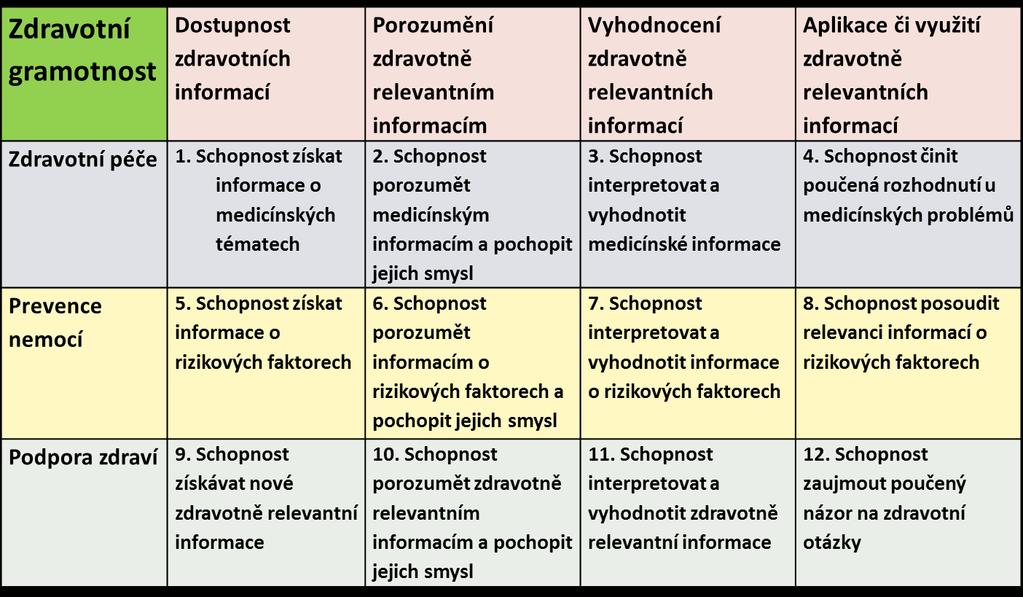 | Zdravotní gramotnost | Dostupnost zdravotních informací | Porozumění zdravotně relevantním informacím | Vyhodnocení zdravotně relevantních informací | Aplikace či využití zdravotně relevantních informací |
|---|---|---|---|---|
| Zdravotní péče | 1. Schopnost získat informace o medicínských tématech | 2. Schopnost porozumět medicínským informacím a pochopit jejich smysl | 3. Schopnost interpretovat a vyhodnotit medicínské informace | 4. Schopnost činit poučená rozhodnutí u medicínských problémů |
| Prevence nemocí | 5. Schopnost získat informace o rizikových faktorech | 6. Schopnost porozumět informacím o rizikových faktorech a pochopit jejich smysl | 7. Schopnost interpretovat a vyhodnotit informace o rizikových faktorech | 8. Schopnost posoudit relevanci informací o rizikových faktorech |
| Podpora zdraví | 9. Schopnost získávat nové zdravotně relevantní informace | 10. Schopnost porozumět zdravotně relevantním informacím a pochopit jejich smysl | 11. Schopnost interpretovat a vyhodnotit zdravotně relevantní informace | 12. Schopnost zaujmout poučený názor na zdravotní otázky |